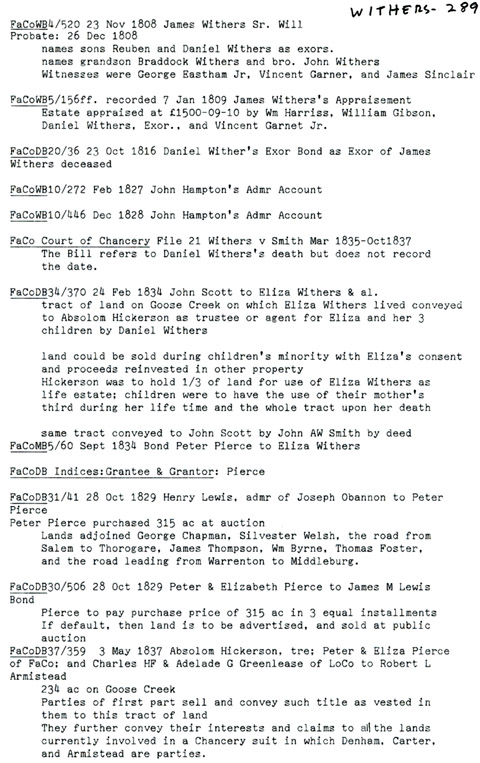 WITHERS- 289

FaCoWB4/520 23 Nov 1808 James Withers Sr. Will
Probate: 26 Dec 1808
names sons Reuben and Daniel Withers as exors.
names grandson Braddock Withers and bro. John Withers
Witnesses were George Eastham Jr, Vincent Garner, and James Sinclair

FaCoWB5/156ff. recorded 7 Jan 1809 James Withers's Appraisement
Estate appraised at £1500-09-10 by Wm Harriss, William Gibson, Daniel Withers, Exor., and Vincent Garnet Jr.

FaCoDB20/36 23 Oct 1816 Daniel Wither's Exor Bond as Exor of James Withers deceased

FaCoWB10/272 Feb 1827 John Hampton's Admr Account

FaCoWB10/446 Dec 1828 John Hampton's Admr Account

FaCo Court of Chancery File 21 Withers v Smith Mar 1835-Oct1837
The Bill refers to Daniel Withers's death but does not record the date.

FaCoDB34/370 24 Feb 1834 John Scott to Eliza Withers & al.
tract of land on Goose Creek on which Eliza Withers lived conveyed to Absolom Hickerson as trustee or agent for Eliza and her 3 children by Daniel Withers

land could be sold during children's minority with Eliza's consent and proceeds reinvested in other property
Hickerson was to hold 1/3 of land for use of Eliza Withers as life estate; children were to have the use of their mother's third during her life time and the whole tract upon her death

same tract conveyed to John Scott by John AW Smith by deed
FaCoMB5/60 Sept 1834 Bond Peter Pierce to Eliza Withers

FaCoDB Indices:Grantee & Grantor: Pierce

FaCoDB31/41 28 Oct 1829 Henry Lewis, admr of Joseph Obannon to Peter Pierce
Peter Pierce purchased 315 ac at auction
Lands adjoined George Chapman, Silvester Welsh, the road from Salem to Thorogare, James Thompson, Wm Byrne, Thomas Foster, and the road leading from Warrenton to Middleburg.

FaCoDB30/506 28 Oct 1829 Peter & Elizabeth Pierce to James M Lewis Bond
Pierce to pay purchase price of 315 ac in 3 equal installments
If default, then land is to be advertised, and sold at public auction
FaCoDB37/359 3 May 1837 Absolom Hickerson, tre; Peter & Eliza Pierce of FaCo; and Charles HF & Adelade G Greenlease of LoCo to Robert L Armistead
234 ac on Goose Creek
Parties of first part sell and convey such title as vested in them to this tract of land
They further convey their interests and claims to all the lands currently involved in a Chancery suit in which Denham, Carter, and Armistead are parties.